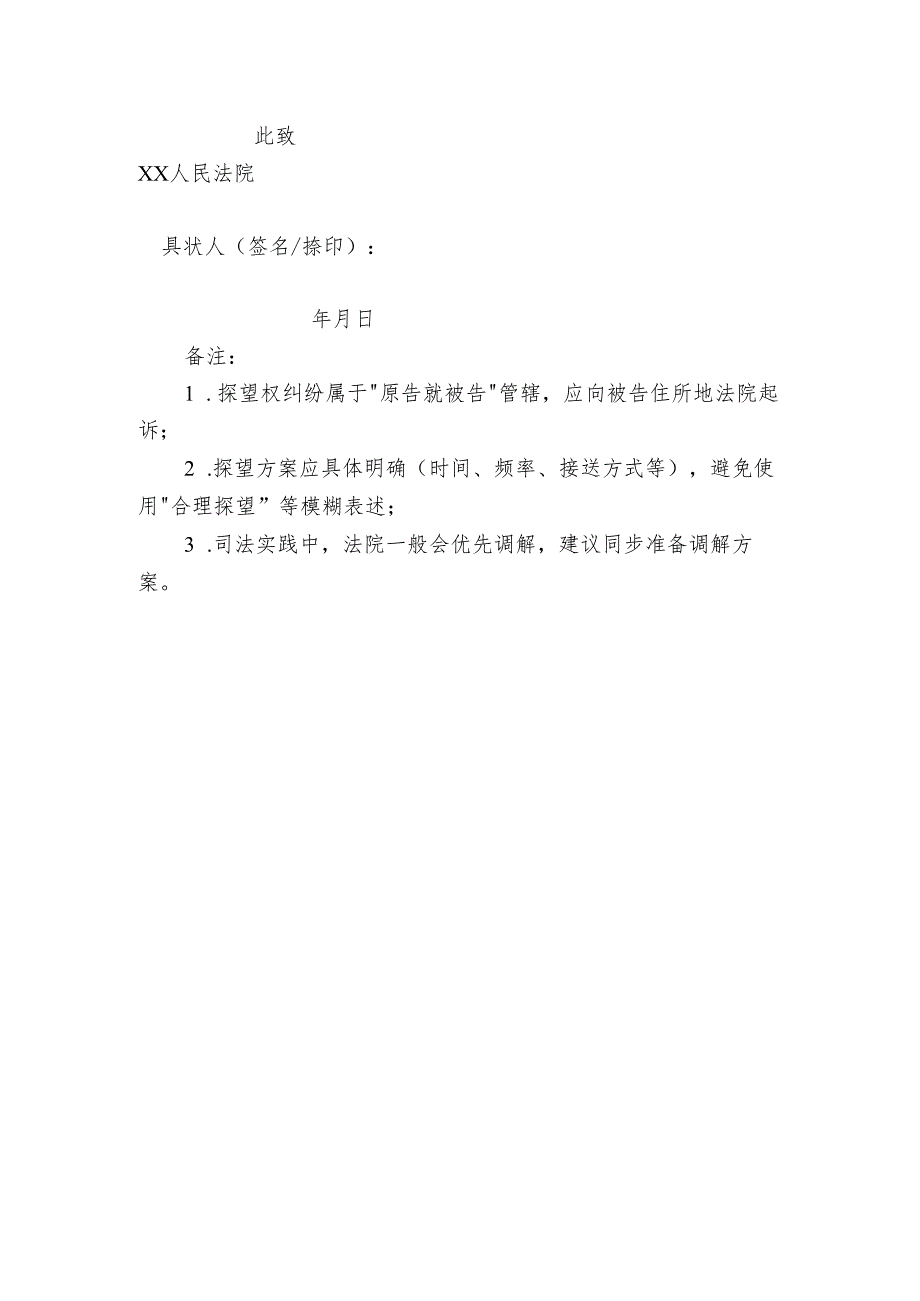 此致

XX人民法院

具状人（签名/捺印）：

年月日

备注：

1 .探望权纠纷属于"原告就被告"管辖，应向被告住所地法院起诉；

2 .探望方案应具体明确（时间、频率、接送方式等），避免使用"合理探望”等模糊表述；

3 .司法实践中，法院一般会优先调解，建议同步准备调解方案。